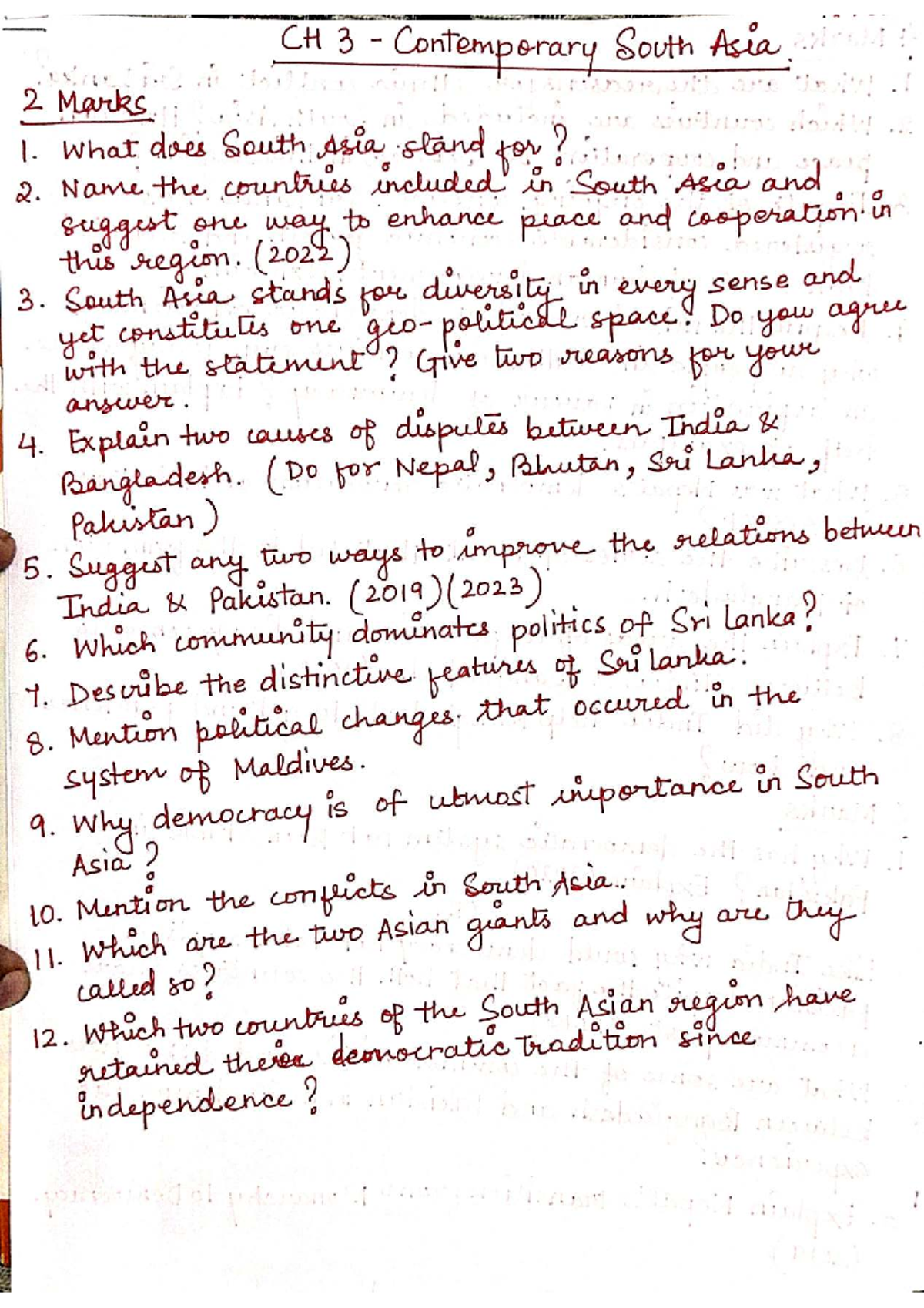 CH 3 - Contemporary South Asia

2 Marks
1. What does South Asia stand for?
2. Name the countries included in South Asia and suggest one way to enhance peace and cooperation in this region. (2022)
3. South Asia stands for diversity in every sense and yet constitutes one geo-political space. Do you agree with the statement? Give two reasons for your answer.
4. Explain two causes of disputes between India & Bangladesh. (Do for Nepal, Bhutan, Sri Lanka, Pakistan)
5. Suggest any two ways to improve the relations between India & Pakistan. (2019)(2023)
6. Which community dominates politics of Sri Lanka?
7. Describe the distinctive features of Sri lanka.
8. Mention political changes that occured in the system of Maldives.
9. Why democracy is of utmost importance in South Asia?
10. Mention the conflicts in South Asia.
11. Which are the two Asian giants and why are they called so?
12. Which two countries of the South Asian region have retained their democratic tradition since independence?